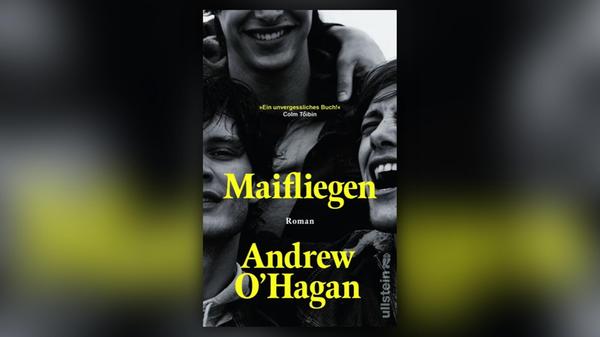 »Ein unvergessliches Buch!«
Colm Tóibín

Maifliegen

Roman

Andrew O'Hagan

ullstein